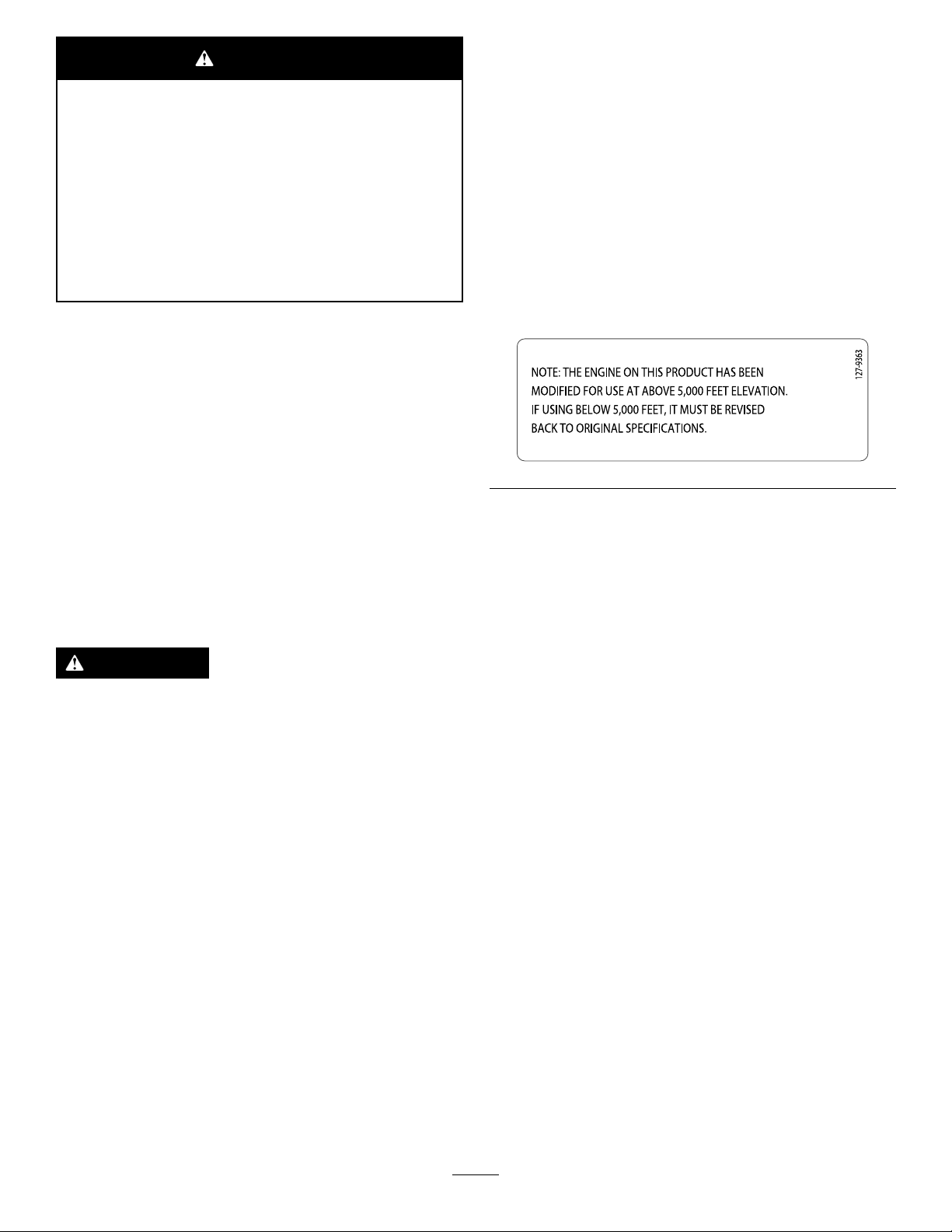 NOTE: THE ENGINE ON THIS PRODUCT HAS BEEN MODIFIED FOR USE AT ABOVE 5,000 FEET ELEVATION. IF USING BELOW 5,000 FEET, IT MUST BE REVISED BACK TO ORIGINAL SPECIFICATIONS.

127-9363